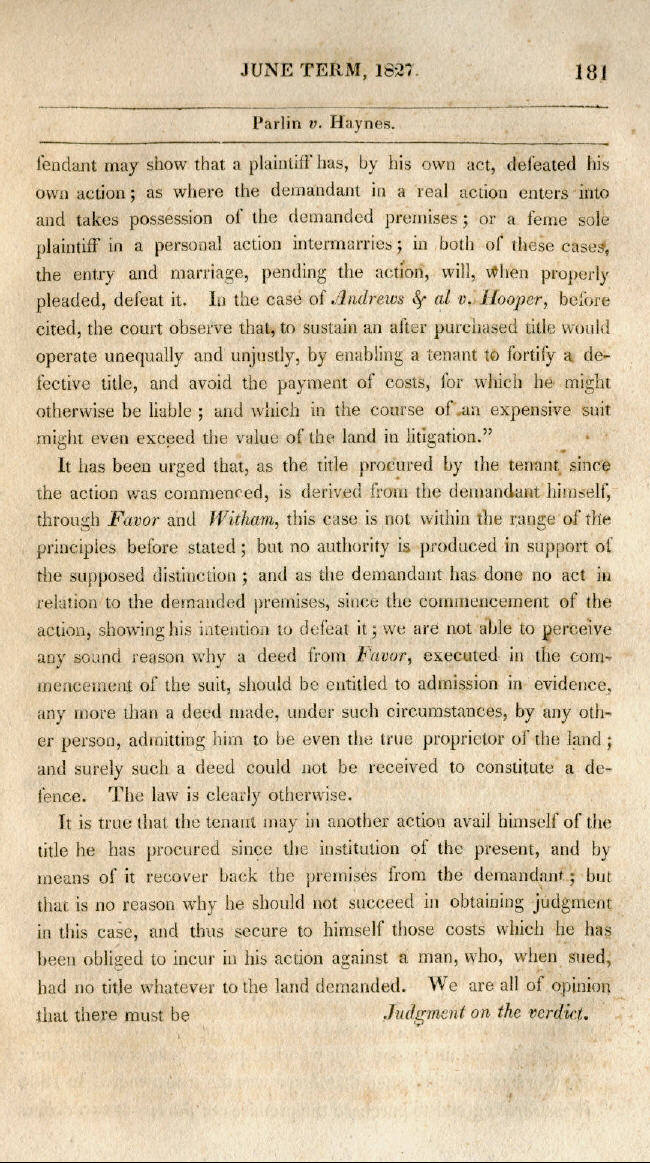 JUNE TERM, 1827. 181

Parlin v. Haynes.

fendant may show that a plaintiff has, by his own act, defeated his own action; as where the demandant in a real action enters into and takes possession of the demanded premises; or a feme sole plaintiff in a personal action intermarries; in both of these cases, the entry and marriage, pending the action, will, when properly pleaded, defeat it. In the case of Andrews & al v. Hooper, before cited, the court observe that, to sustain an after purchased title would operate unequally and unjustly, by enabling a tenant to fortify a defective title, and avoid the payment of costs, for which he might otherwise be liable; and which in the course of an expensive suit might even exceed the value of the land in litigation."

It has been urged that, as the title procured by the tenant since the action was commenced, is derived from the demandant himself, through Favor and Witham, this case is not within the range of the principles before stated; but no authority is produced in support of the supposed distinction; and as the demandant has done no act in relation to the demanded premises, since the commencement of the action, showing his intention to defeat it; we are not able to perceive any sound reason why a deed from Favor, executed in the commencement of the suit, should be entitled to admission in evidence, any more than a deed made, under such circumstances, by any other person, admitting him to be even the true proprietor of the land; and surely such a deed could not be received to constitute a defence. The law is clearly otherwise.

It is true that the tenant may in another action avail himself of the title he has procured since the institution of the present, and by means of it recover back the premises from the demandant; but that is no reason why he should not succeed in obtaining judgment in this case, and thus secure to himself those costs which he has been obliged to incur in his action against a man, who, when sued, had no title whatever to the land demanded. We are all of opinion that there must be Judgment on the verdict.